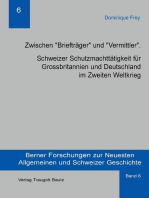 6

Dominique Frey

Zwischen "Briefträger" und "Vermittler".

Schweizer Schutzmachttätigkeit für Grossbritannien und Deutschland im Zweiten Weltkrieg

Berner Forschungen zur Neuesten Allgemeinen und Schweizer Geschichte

Band 6

Verlag Traugott Bautz